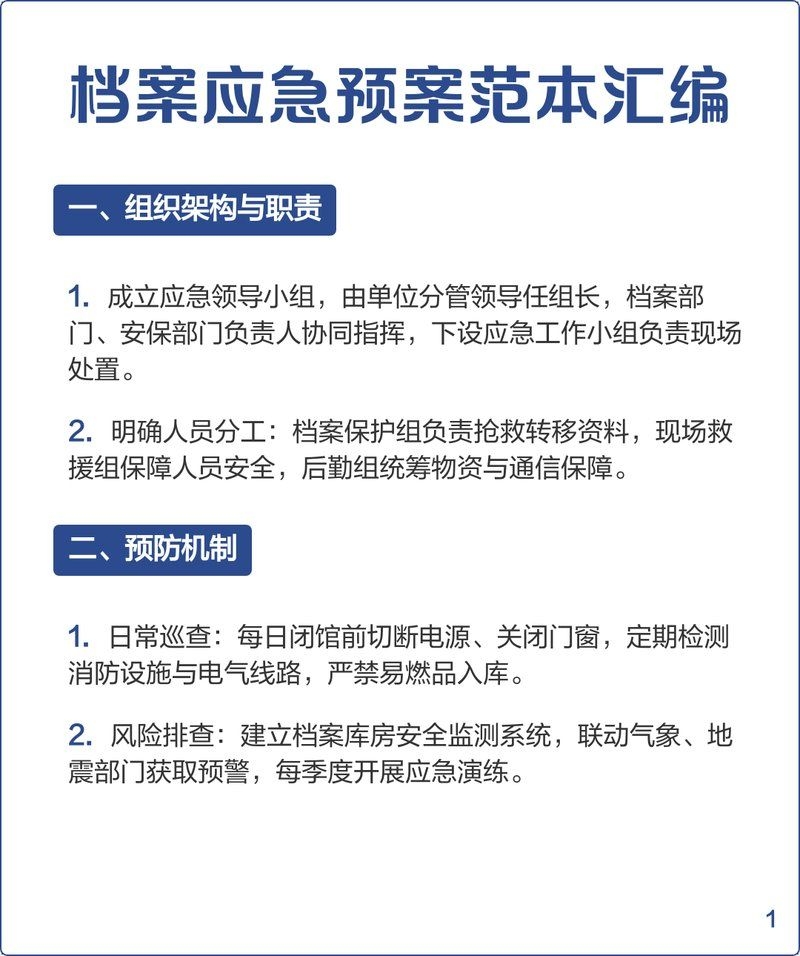 档案应急预案范本汇编

一、组织架构与职责

1. 成立应急领导小组，由单位分管领导任组长，档案部门、安保部门负责人协同指挥，下设应急工作小组负责现场处置。

2. 明确人员分工：档案保护组负责抢救转移资料，现场救援组保障人员安全，后勤组统筹物资与通信保障。

二、预防机制

1. 日常巡查：每日闭馆前切断电源、关闭门窗，定期检测消防设施与电气线路，严禁易燃品入库。

2. 风险排查：建立档案库房安全监测系统，联动气象、地震部门获取预警，每季度开展应急演练。

1